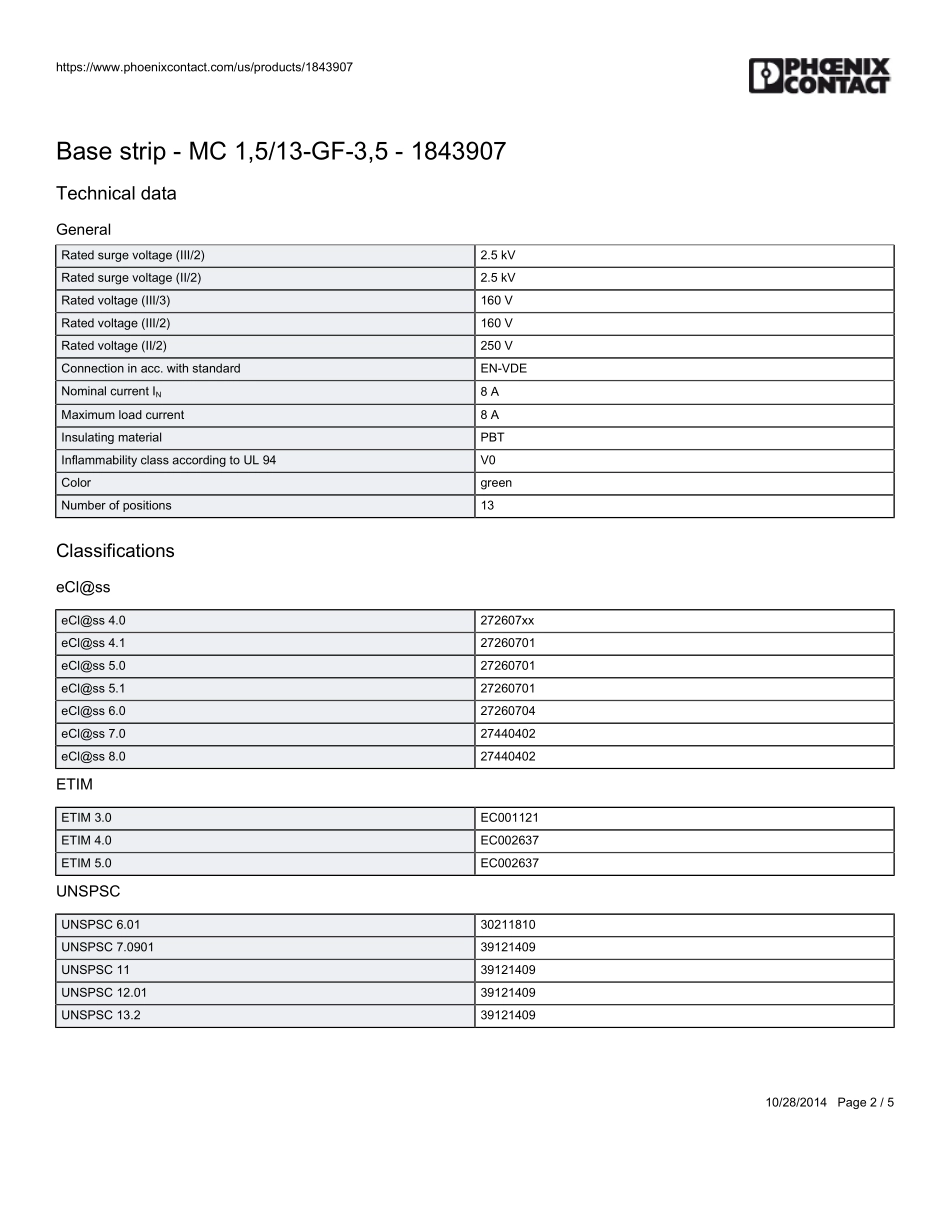 https://www.phoenixcontact.com/us/products/1843907

PHOENIX CONTACT

Base strip - MC 1,5/13-GF-3,5 - 1843907

Technical data

General

| | |
|---|---|
| Rated surge voltage (III/2) | 2.5 kV |
| Rated surge voltage (II/2) | 2.5 kV |
| Rated voltage (III/3) | 160 V |
| Rated voltage (III/2) | 160 V |
| Rated voltage (II/2) | 250 V |
| Connection in acc. with standard | EN-VDE |
| Nominal current $I_N$ | 8 A |
| Maximum load current | 8 A |
| Insulating material | PBT |
| Inflammability class according to UL 94 | V0 |
| Color | green |
| Number of positions | 13 |

Classifications

eCl@ss

| | |
|---|---|
| eCl@ss 4.0 | 272607xx |
| eCl@ss 4.1 | 27260701 |
| eCl@ss 5.0 | 27260701 |
| eCl@ss 5.1 | 27260701 |
| eCl@ss 6.0 | 27260704 |
| eCl@ss 7.0 | 27440402 |
| eCl@ss 8.0 | 27440402 |

ETIM

| | |
|---|---|
| ETIM 3.0 | EC001121 |
| ETIM 4.0 | EC002637 |
| ETIM 5.0 | EC002637 |

UNSPSC

| | |
|---|---|
| UNSPSC 6.01 | 30211810 |
| UNSPSC 7.0901 | 39121409 |
| UNSPSC 11 | 39121409 |
| UNSPSC 12.01 | 39121409 |
| UNSPSC 13.2 | 39121409 |

10/28/2014 Page 2 / 5